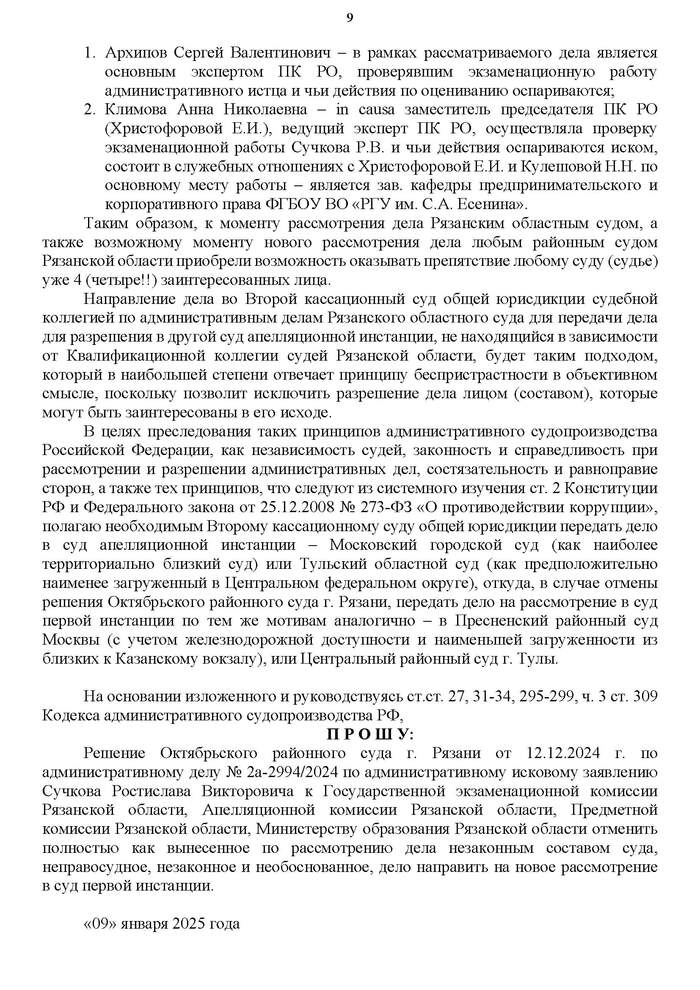 9

1. Архипов Сергей Валентинович – в рамках рассматриваемого дела является основным экспертом ПК РО, проверявшим экзаменационную работу административного истца и чьи действия по оцениванию оспариваются;
2. Климова Анна Николаевна – in causa заместитель председателя ПК РО (Христофоровой Е.И.), ведущий эксперт ПК РО, осуществляла проверку экзаменационной работы Сучкова Р.В. и чьи действия оспариваются иском, состоит в служебных отношениях с Христофоровой Е.И. и Кулешовой Н.Н. по основному месту работы – является зав. кафедры предпринимательского и корпоративного права ФГБОУ ВО «РГУ им. С.А. Есенина».

Таким образом, к моменту рассмотрения дела Рязанским областным судом, а также возможному моменту нового рассмотрения дела любым районным судом Рязанской области приобрели возможность оказывать препятствие любому суду (судье) уже 4 (четыре!!) заинтересованных лица.

Направление дела во Второй кассационный суд общей юрисдикции судебной коллегией по административным делам Рязанского областного суда для передачи дела для разрешения в другой суд апелляционной инстанции, не находящийся в зависимости от Квалификационной коллегии судей Рязанской области, будет таким подходом, который в наибольшей степени отвечает принципу беспристрастности в объективном смысле, поскольку позволит исключить разрешение дела лицом (составом), которые могут быть заинтересованы в его исходе.

В целях преследования таких принципов административного судопроизводства Российской Федерации, как независимость судей, законность и справедливость при рассмотрении и разрешении административных дел, состязательность и равноправие сторон, а также тех принципов, что следуют из системного изучения ст. 2 Конституции РФ и Федерального закона от 25.12.2008 № 273-ФЗ «О противодействии коррупции», полагаю необходимым Второму кассационному суду общей юрисдикции передать дело в суд апелляционной инстанции – Московский городской суд (как наиболее территориально близкий суд) или Тульский областной суд (как предположительно наименее загруженный в Центральном федеральном округе), откуда, в случае отмены решения Октябрьского районного суда г. Рязани, передать дело на рассмотрение в суд первой инстанции по тем же мотивам аналогично – в Пресненский районный суд Москвы (с учетом железнодорожной доступности и наименьшей загруженности из близких к Казанскому вокзалу), или Центральный районный суд г. Тулы.

На основании изложенного и руководствуясь ст.ст. 27, 31-34, 295-299, ч. 3 ст. 309 Кодекса административного судопроизводства РФ,

П Р О Ш У:

Решение Октябрьского районного суда г. Рязани от 12.12.2024 г. по административному делу № 2а-2994/2024 по административному исковому заявлению Сучкова Ростислава Викторовича к Государственной экзаменационной комиссии Рязанской области, Апелляционной комиссии Рязанской области, Предметной комиссии Рязанской области, Министерству образования Рязанской области отменить полностью как вынесенное по рассмотрению дела незаконным составом суда, неправосудное, незаконное и необоснованное, дело направить на новое рассмотрение в суд первой инстанции.

«09» января 2025 года